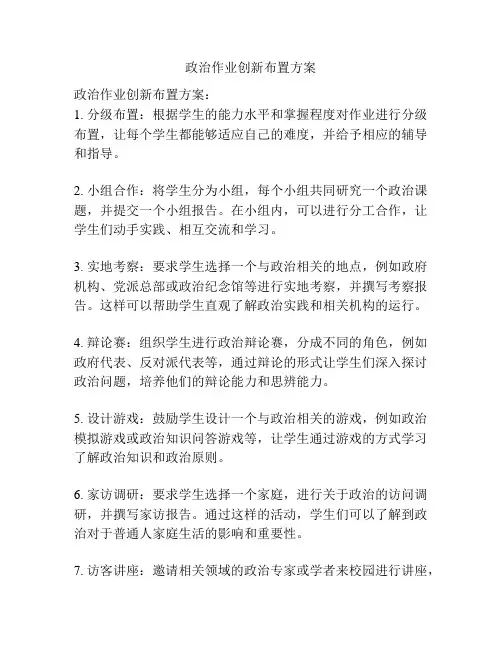 政治作业创新布置方案

政治作业创新布置方案：
1. 分级布置：根据学生的能力水平和掌握程度对作业进行分级布置，让每个学生都能够适应自己的难度，并给予相应的辅导和指导。

2. 小组合作：将学生分为小组，每个小组共同研究一个政治课题，并提交一个小组报告。在小组内，可以进行分工合作，让学生们动手实践、相互交流和学习。

3. 实地考察：要求学生选择一个与政治相关的地点，例如政府机构、党派总部或政治纪念馆等进行实地考察，并撰写考察报告。这样可以帮助学生直观了解政治实践和相关机构的运行。

4. 辩论赛：组织学生进行政治辩论赛，分成不同的角色，例如政府代表、反对派代表等，通过辩论的形式让学生们深入探讨政治问题，培养他们的辩论能力和思辨能力。

5. 设计游戏：鼓励学生设计一个与政治相关的游戏，例如政治模拟游戏或政治知识问答游戏等，让学生通过游戏的方式学习了解政治知识和政治原则。

6. 家访调研：要求学生选择一个家庭，进行关于政治的访问调研，并撰写家访报告。通过这样的活动，学生们可以了解到政治对于普通人家庭生活的影响和重要性。

7. 访客讲座：邀请相关领域的政治专家或学者来校园进行讲座，